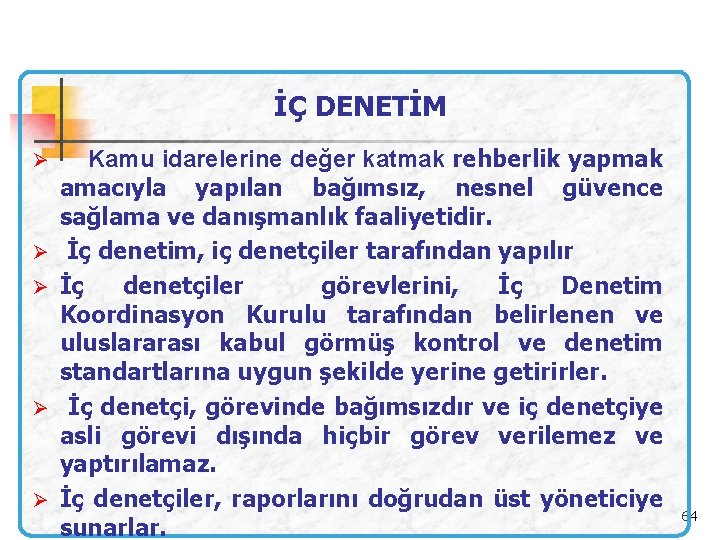 İÇ DENETİM

➢ Kamu idarelerine değer katmak rehberlik yapmak amacıyla yapılan bağımsız, nesnel güvence sağlama ve danışmanlık faaliyetidir.

➢ İç denetim, iç denetçiler tarafından yapılır

➢ İç denetçiler görevlerini, İç Denetim Koordinasyon Kurulu tarafından belirlenen ve uluslararası kabul görmüş kontrol ve denetim standartlarına uygun şekilde yerine getirirler.

➢ İç denetçi, görevinde bağımsızdır ve iç denetçiye asli görevi dışında hiçbir görev verilemez ve yaptırılamaz.

➢ İç denetçiler, raporlarını doğrudan üst yöneticiye sunarlar.

64